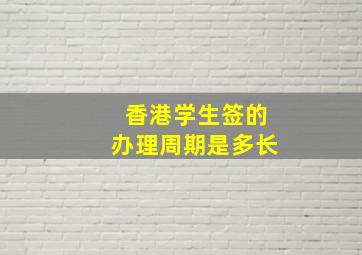 香港学生签的
办理周期是多长